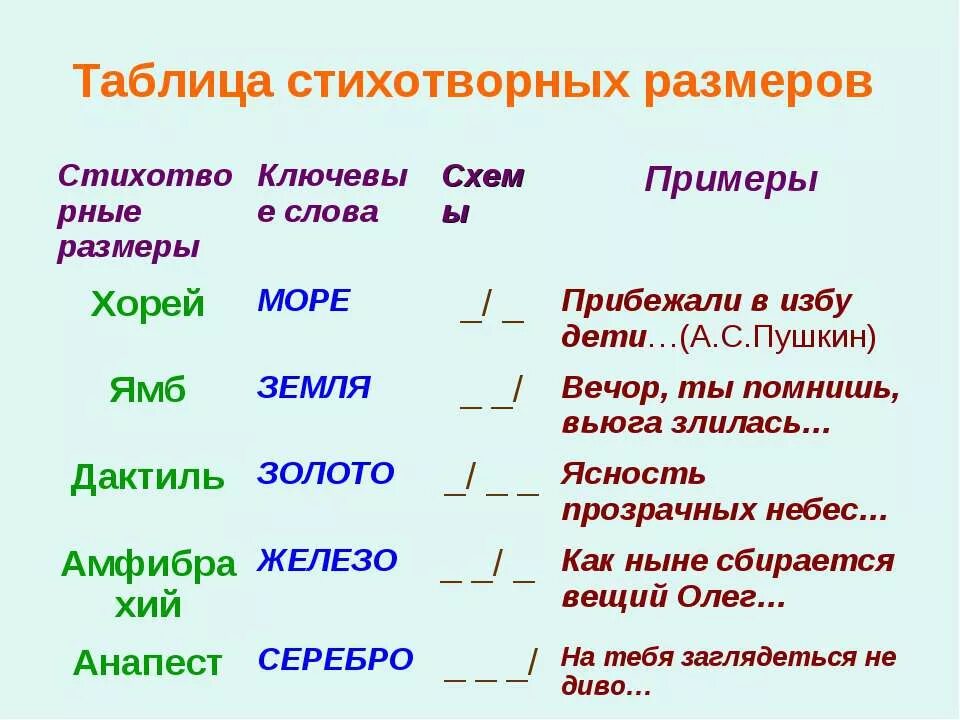 Таблица стихотворных размеров

| Стихотворные размеры | Ключевые слова | Схемы | Примеры |
|---|---|---|---|
| Хорей | МОРЕ | _/ _ | Прибежали в избу дети…(А.С.Пушкин) |
| Ямб | ЗЕМЛЯ | _ _/ | Вечор, ты помнишь, вьюга злилась… |
| Дактиль | ЗОЛОТО | _/ _ _ | Ясность прозрачных небес… |
| Амфибрахий | ЖЕЛЕЗО | _ _/ _ | Как ныне сбирается вещий Олег… |
| Анапест | СЕРЕБРО | _ _ _/ | На тебя заглядеться не диво… |